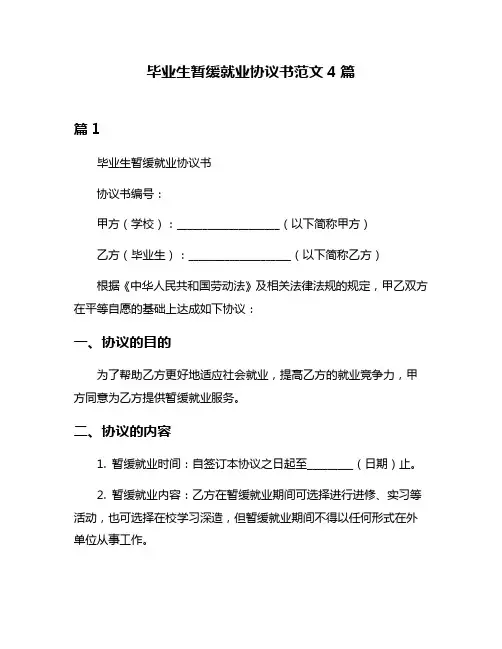 毕业生暂缓就业协议书范文 4 篇

篇 1

毕业生暂缓就业协议书

协议书编号：

甲方（学校）：__________________（以下简称甲方）

乙方（毕业生）：__________________（以下简称乙方）

根据《中华人民共和国劳动法》及相关法律法规的规定，甲乙双方在平等自愿的基础上达成如下协议：

一、协议的目的

为了帮助乙方更好地适应社会就业，提高乙方的就业竞争力，甲方同意为乙方提供暂缓就业服务。

二、协议的内容

1. 暂缓就业时间：自签订本协议之日起至________（日期）止。

2. 暂缓就业内容：乙方在暂缓就业期间可选择进行进修、实习等活动，也可选择在校学习深造，但暂缓就业期间不得以任何形式在外单位从事工作。